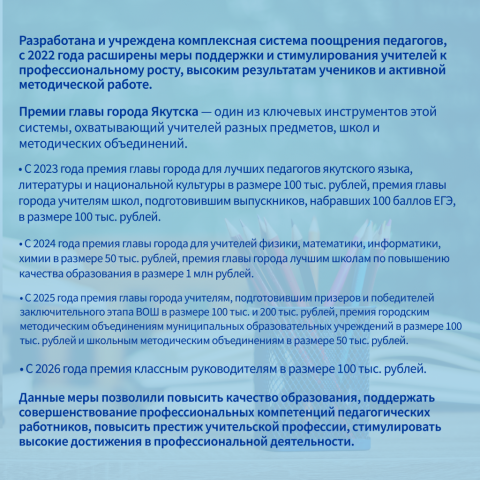 Разработана и учреждена комплексная система поощрения педагогов, с 2022 года расширены меры поддержки и стимулирования учителей к профессиональному росту, высоким результатам учеников и активной методической работе.

Премии главы города Якутска — один из ключевых инструментов этой системы, охватывающий учителей разных предметов, школ и методических объединений.

• С 2023 года премия главы города для лучших педагогов якутского языка, литературы и национальной культуры в размере 100 тыс. рублей, премия главы города учителям школ, подготовившим выпускников, набравших 100 баллов ЕГЭ, в размере 100 тыс. рублей.

• С 2024 года премия главы города для учителей физики, математики, информатики, химии в размере 50 тыс. рублей, премия главы города лучшим школам по повышению качества образования в размере 1 млн рублей.

• С 2025 года премия главы города учителям, подготовившим призеров и победителей заключительного этапа ВОШ в размере 100 тыс. и 200 тыс. рублей, премия городским методическим объединениям муниципальных образовательных учреждений в размере 100 тыс. рублей и школьным методическим объединениям в размере 50 тыс. рублей.

• С 2026 года премия классным руководителям в размере 100 тыс. рублей.

Данные меры позволили повысить качество образования, поддержать совершенствование профессиональных компетенций педагогических работников, повысить престиж учительской профессии, стимулировать высокие достижения в профессиональной деятельности.